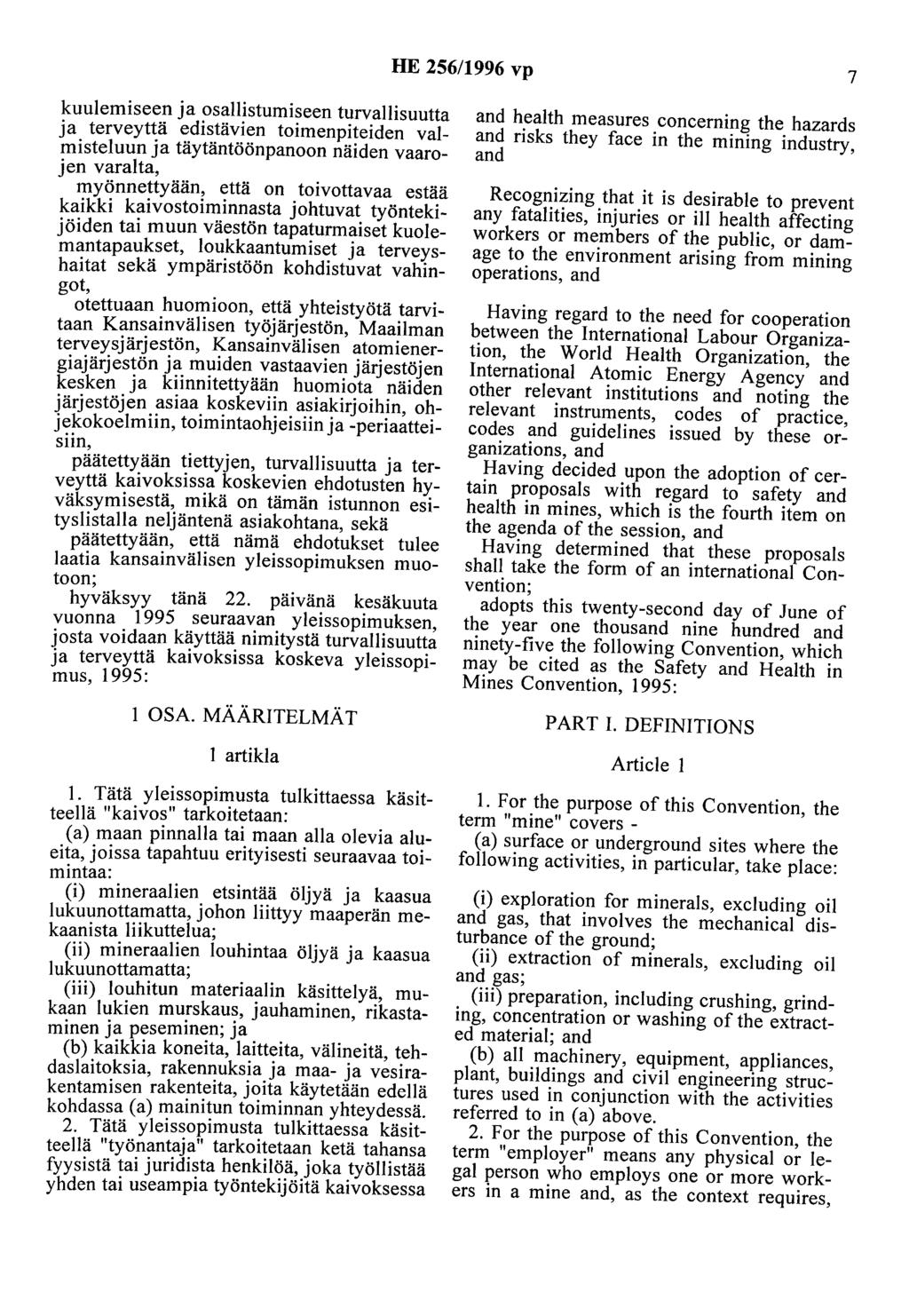 HE 256/1996 vp

7

kuulemiseen ja osallistumiseen turvallisuutta ja terveyttä edistävien toimenpiteiden valmisteluun ja täytäntöönpanoon näiden vaarojen varalta,

myönnettyään, että on toivottavaa estää kaikki kaivostoiminnasta johtuvat työntekijöiden tai muun väestön tapaturmaiset kuolemantapaukset, loukkaantumiset ja terveyshaitat sekä ympäristöön kohdistuvat vahingot,

otettuaan huomioon, että yhteistyötä tarvitaan Kansainvälisen työjärjestön, Maailman terveysjärjestön, Kansainvälisen atomienergiajärjestön ja muiden vastaavien järjestöjen kesken ja kiinnitettyään huomiota näiden järjestöjen asiaa koskeviin asiakirjoihin, ohjekokoelmiin, toimintaohjeisiin ja -periaatteisiin,

päätettyään tiettyjen, turvallisuutta ja terveyttä kaivoksissa koskevien ehdotusten hyväksymisestä, mikä on tämän istunnon esityslistalla neljäntenä asiakohtana, sekä

päätettyään, että nämä ehdotukset tulee laatia kansainvälisen yleissopimuksen muotoon;

hyväksyy tänä 22. päivänä kesäkuuta vuonna 1995 seuraavan yleissopimuksen, josta voidaan käyttää nimitystä turvallisuutta ja terveyttä kaivoksissa koskeva yleissopimus, 1995:

1 OSA. MÄÄRITELMÄT

1 artikla

1. Tätä yleissopimusta tulkittaessa käsitteellä "kaivos" tarkoitetaan:

(a) maan pinnalla tai maan alla olevia alueita, joissa tapahtuu erityisesti seuraavaa toimintaa:

(i) mineraalien etsintää öljyä ja kaasua lukuunottamatta, johon liittyy maaperän mekaanista liikuttelua;

(ii) mineraalien louhintaa öljyä ja kaasua lukuunottamatta;

(iii) louhitun materiaalin käsittelyä, mukaan lukien murskaus, jauhaminen, rikastaminen ja peseminen; ja

(b) kaikkia koneita, laitteita, välineitä, tehdaslaitoksia, rakennuksia ja maa- ja vesirakentamisen rakenteita, joita käytetään edellä kohdassa (a) mainitun toiminnan yhteydessä.

2. Tätä yleissopimusta tulkittaessa käsitteellä "työnantaja" tarkoitetaan ketä tahansa fyysistä tai juridista henkilöä, joka työllistää yhden tai useampia työntekijöitä kaivoksessa

and health measures concerning the hazards and risks they face in the mining industry, and

Recognizing that it is desirable to prevent any fatalities, injuries or ill health affecting workers or members of the public, or damage to the environment arising from mining operations, and

Having regard to the need for cooperation between the International Labour Organization, the World Health Organization, the International Atomic Energy Agency and other relevant institutions and noting the relevant instruments, codes of practice, codes and guidelines issued by these organizations, and

Having decided upon the adoption of certain proposals with regard to safety and health in mines, which is the fourth item on the agenda of the session, and

Having determined that these proposals shall take the form of an international Convention;

adopts this twenty-second day of June of the year one thousand nine hundred and ninety-five the following Convention, which may be cited as the Safety and Health in Mines Convention, 1995:

PART I. DEFINITIONS

Article 1

1. For the purpose of this Convention, the term "mine" covers -

(a) surface or underground sites where the following activities, in particular, take place:

(i) exploration for minerals, excluding oil and gas, that involves the mechanical disturbance of the ground;

(ii) extraction of minerals, excluding oil and gas;

(iii) preparation, including crushing, grinding, concentration or washing of the extracted material; and

(b) all machinery, equipment, appliances, plant, buildings and civil engineering structures used in conjunction with the activities referred to in (a) above.

2. For the purpose of this Convention, the term "employer" means any physical or legal person who employs one or more workers in a mine and, as the context requires,